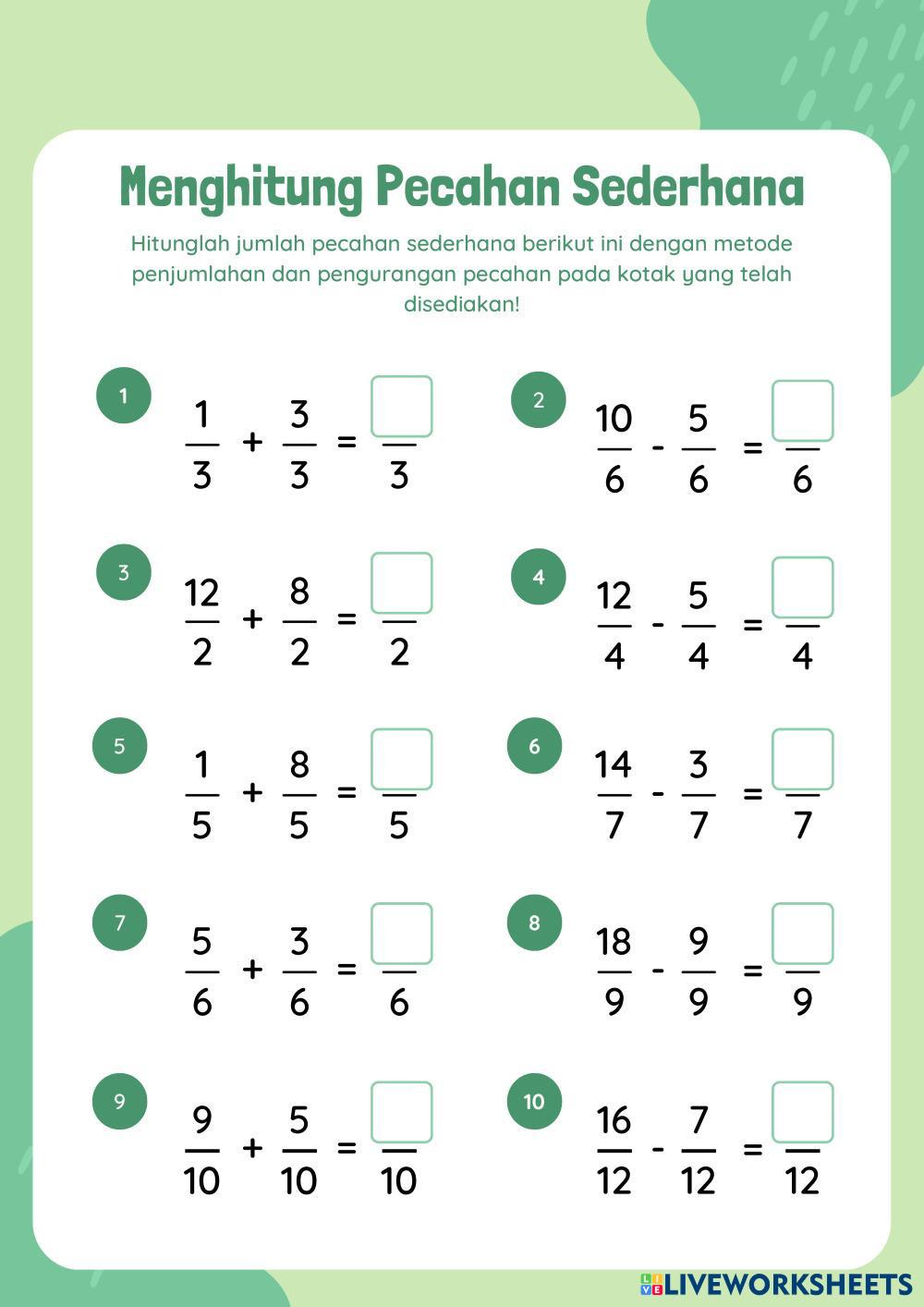 Menghitung Pecahan Sederhana

Hitunglah jumlah pecahan sederhana berikut ini dengan metode penjumlahan dan pengurangan pecahan pada kotak yang telah disediakan!

1 $\frac{1}{3} + \frac{3}{3} = \frac{\square}{3}$

2 $\frac{10}{6} - \frac{5}{6} = \frac{\square}{6}$

3 $\frac{12}{2} + \frac{8}{2} = \frac{\square}{2}$

4 $\frac{12}{4} - \frac{5}{4} = \frac{\square}{4}$

5 $\frac{1}{5} + \frac{8}{5} = \frac{\square}{5}$

6 $\frac{14}{7} - \frac{3}{7} = \frac{\square}{7}$

7 $\frac{5}{6} + \frac{3}{6} = \frac{\square}{6}$

8 $\frac{18}{9} - \frac{9}{9} = \frac{\square}{9}$

9 $\frac{9}{10} + \frac{5}{10} = \frac{\square}{10}$

10 $\frac{16}{12} - \frac{7}{12} = \frac{\square}{12}$

LIVEWORKSHEETS